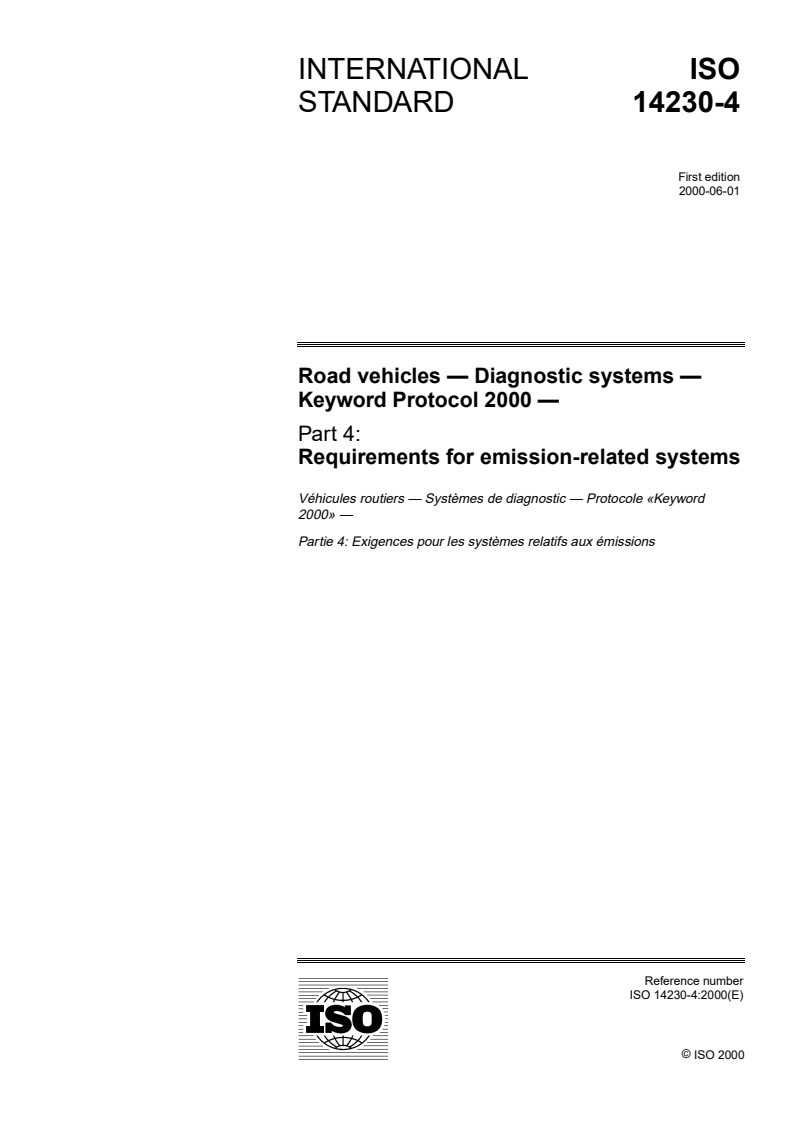 INTERNATIONAL STANDARD

ISO 14230-4

First edition
2000-06-01

Road vehicles — Diagnostic systems — Keyword Protocol 2000 —

Part 4:
Requirements for emission-related systems

Véhicules routiers — Systèmes de diagnostic — Protocole «Keyword 2000» —

Partie 4: Exigences pour les systèmes relatifs aux émissions

ISO

Reference number
ISO 14230-4:2000(E)

© ISO 2000